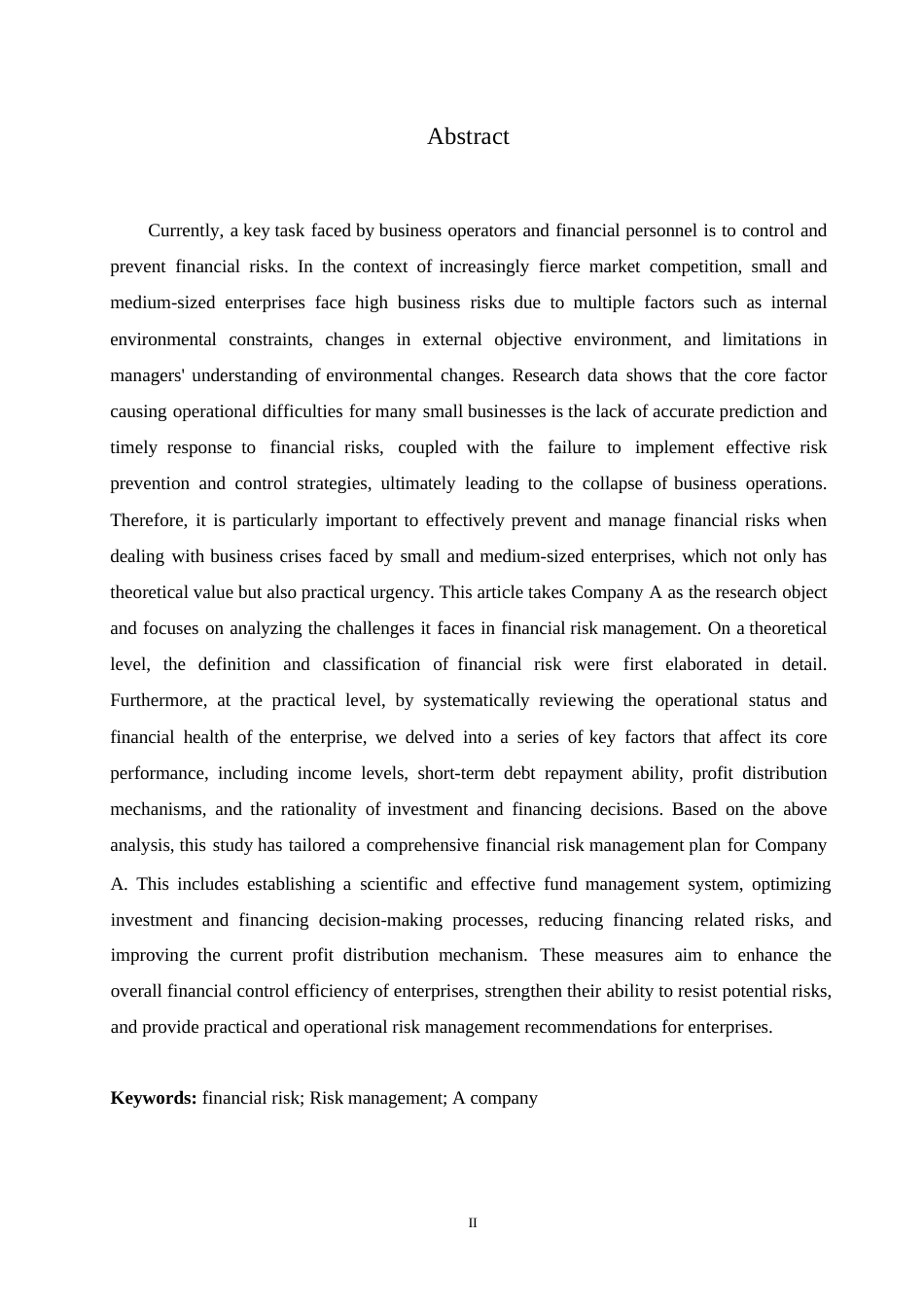 Abstract

Currently, a key task faced by business operators and financial personnel is to control and prevent financial risks. In the context of increasingly fierce market competition, small and medium-sized enterprises face high business risks due to multiple factors such as internal environmental constraints, changes in external objective environment, and limitations in managers' understanding of environmental changes. Research data shows that the core factor causing operational difficulties for many small businesses is the lack of accurate prediction and timely response to financial risks, coupled with the failure to implement effective risk prevention and control strategies, ultimately leading to the collapse of business operations. Therefore, it is particularly important to effectively prevent and manage financial risks when dealing with business crises faced by small and medium-sized enterprises, which not only has theoretical value but also practical urgency. This article takes Company A as the research object and focuses on analyzing the challenges it faces in financial risk management. On a theoretical level, the definition and classification of financial risk were first elaborated in detail. Furthermore, at the practical level, by systematically reviewing the operational status and financial health of the enterprise, we delved into a series of key factors that affect its core performance, including income levels, short-term debt repayment ability, profit distribution mechanisms, and the rationality of investment and financing decisions. Based on the above analysis, this study has tailored a comprehensive financial risk management plan for Company A. This includes establishing a scientific and effective fund management system, optimizing investment and financing decision-making processes, reducing financing related risks, and improving the current profit distribution mechanism. These measures aim to enhance the overall financial control efficiency of enterprises, strengthen their ability to resist potential risks, and provide practical and operational risk management recommendations for enterprises.

**Keywords:** financial risk; Risk management; A company

II